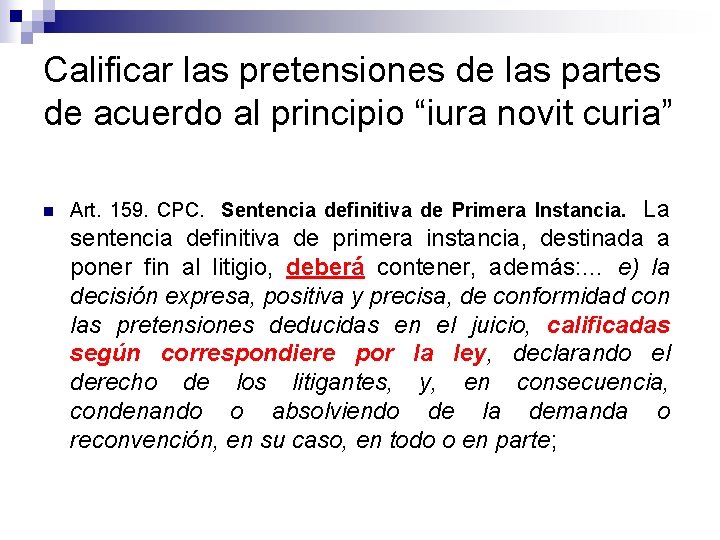 Calificar las pretensiones de las partes de acuerdo al principio “iura novit curia”

Art. 159. CPC. Sentencia definitiva de Primera Instancia. La sentencia definitiva de primera instancia, destinada a poner fin al litigio, deberá contener, además:... e) la decisión expresa, positiva y precisa, de conformidad con las pretensiones deducidas en el juicio, calificadas según correspondiere por la ley, declarando el derecho de los litigantes, y, en consecuencia, condenando o absolviendo de la demanda o reconvención, en su caso, en todo o en parte;